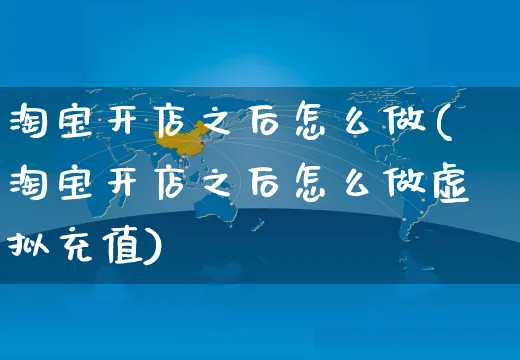 淘宝开店之后怎么做(淘宝开店之后怎么做虚拟充值)